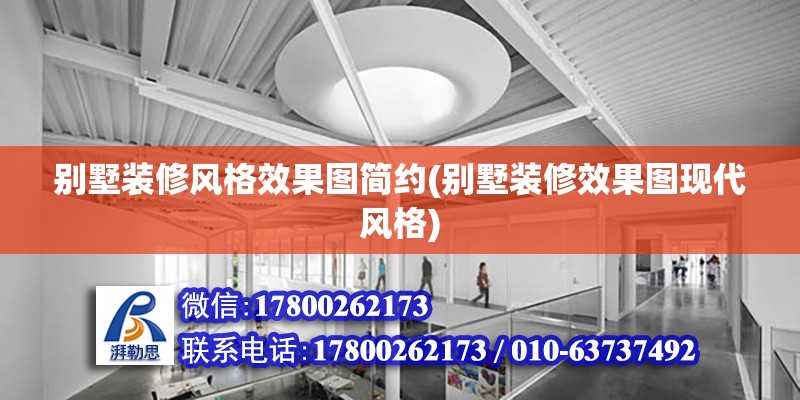 别墅装修风格效果图简约(别墅装修效果图现代风格)

湃勒思

微信:17800262173

联系电话:17800262173 / 010-63737492